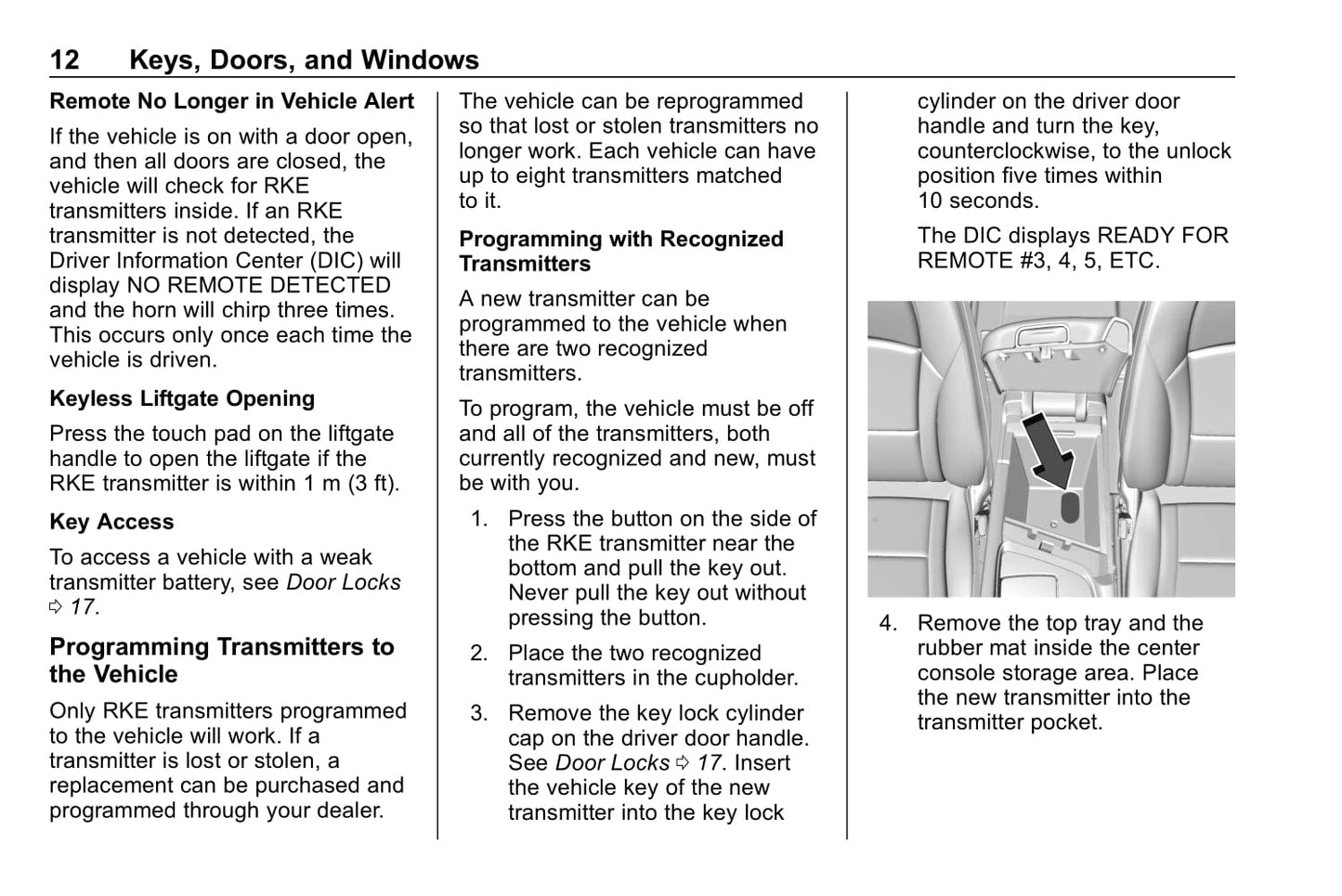 12 Keys, Doors, and Windows

Remote No Longer in Vehicle Alert

If the vehicle is on with a door open, and then all doors are closed, the vehicle will check for RKE transmitters inside. If an RKE transmitter is not detected, the Driver Information Center (DIC) will display NO REMOTE DETECTED and the horn will chirp three times. This occurs only once each time the vehicle is driven.

Keyless Liftgate Opening

Press the touch pad on the liftgate handle to open the liftgate if the RKE transmitter is within 1 m (3 ft).

Key Access

To access a vehicle with a weak transmitter battery, see Door Locks ⇨ 17.

Programming Transmitters to the Vehicle

Only RKE transmitters programmed to the vehicle will work. If a transmitter is lost or stolen, a replacement can be purchased and programmed through your dealer.

The vehicle can be reprogrammed so that lost or stolen transmitters no longer work. Each vehicle can have up to eight transmitters matched to it.

Programming with Recognized Transmitters

A new transmitter can be programmed to the vehicle when there are two recognized transmitters.

To program, the vehicle must be off and all of the transmitters, both currently recognized and new, must be with you.

1. Press the button on the side of the RKE transmitter near the bottom and pull the key out. Never pull the key out without pressing the button.

2. Place the two recognized transmitters in the cupholder.

3. Remove the key lock cylinder cap on the driver door handle. See Door Locks ⇨ 17. Insert the vehicle key of the new transmitter into the key lock cylinder on the driver door handle and turn the key, counterclockwise, to the unlock position five times within 10 seconds.

The DIC displays READY FOR REMOTE #3, 4, 5, ETC.

4. Remove the top tray and the rubber mat inside the center console storage area. Place the new transmitter into the transmitter pocket.